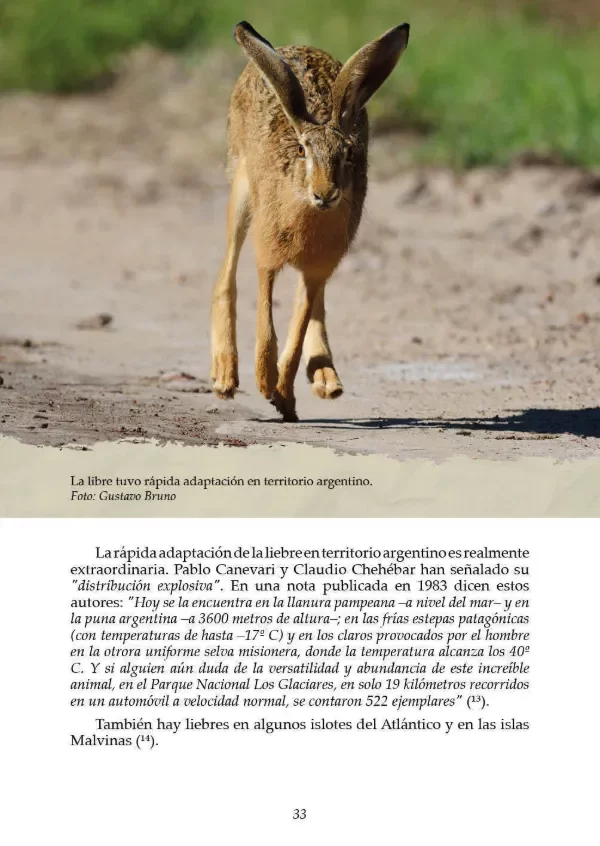 La libre tuvo rápida adaptación en territorio argentino.
Foto: Gustavo Bruno

La rápida adaptación de la liebre en territorio argentino es realmente extraordinaria. Pablo Canevari y Claudio Chehébar han señalado su "distribución explosiva". En una nota publicada en 1983 dicen estos autores: "Hoy se la encuentra en la llanura pampeana –a nivel del mar– y en la puna argentina –a 3600 metros de altura–; en las frías estepas patagónicas (con temperaturas de hasta –17º C) y en los claros provocados por el hombre en la otrora uniforme selva misionera, donde la temperatura alcanza los 40º C. Y si alguien aún duda de la versatilidad y abundancia de este increíble animal, en el Parque Nacional Los Glaciares, en solo 19 kilómetros recorridos en un automóvil a velocidad normal, se contaron 522 ejemplares" ($^{13}$).

También hay liebres en algunos islotes del Atlántico y en las islas Malvinas ($^{14}$).

33